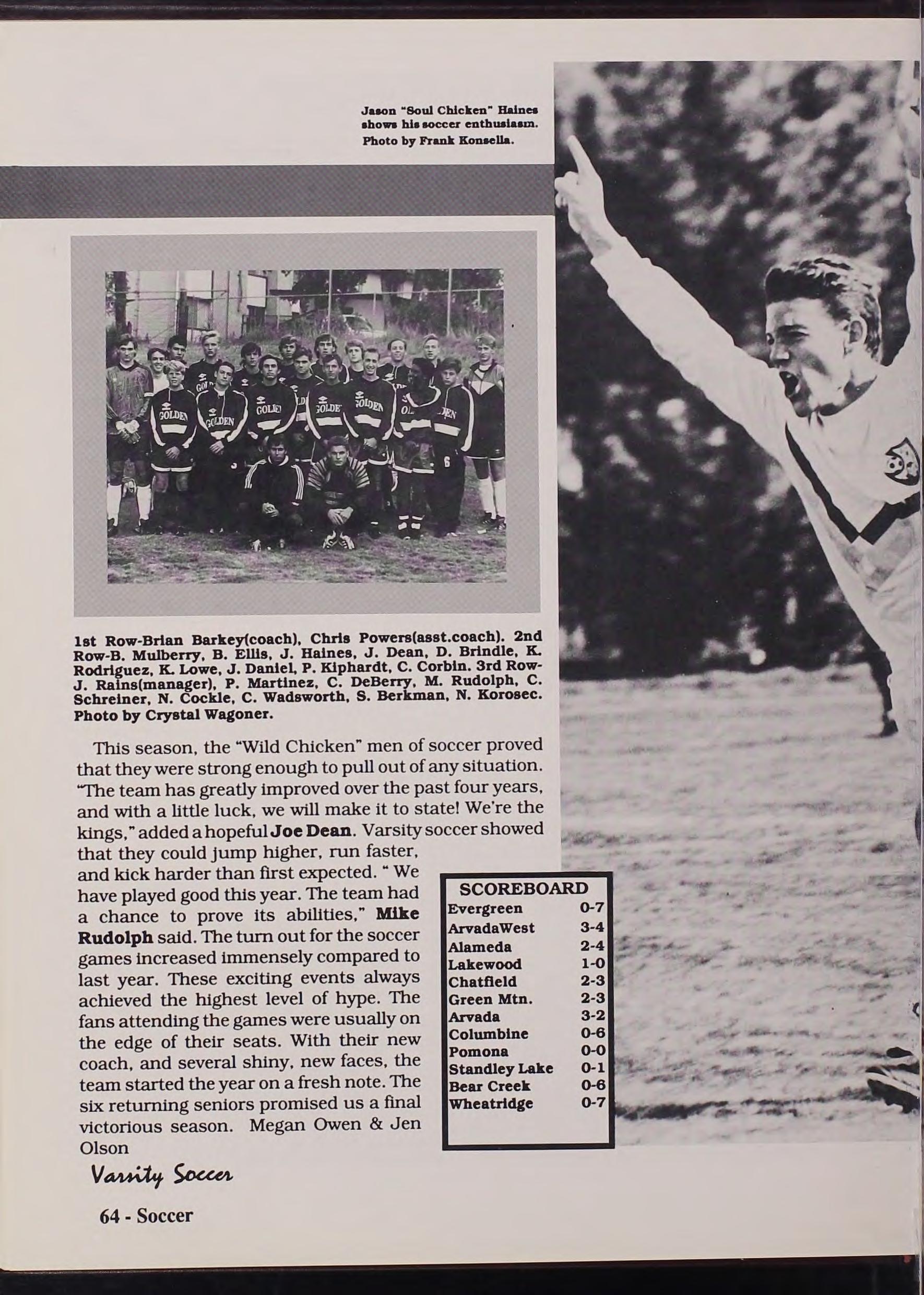 Jason "Soul Chicken" Haines shows his soccer enthusiasm. Photo by Frank Konsella.

1st Row-Brian Barkey(coach), Chris Powers(asst.coach). 2nd Row-B. Mulberry, B. Ellis, J. Haines, J. Dean, D. Brindle, K. Rodriguez, K. Lowe, J. Daniel, P. Kiphardt, C. Corbin. 3rd Row-J. Rains(manager), P. Martinez, C. DeBerry, M. Rudolph, C. Schreiner, N. Cockle, C. Wadsworth, S. Berkman, N. Korosec. Photo by Crystal Wagoner.

This season, the "Wild Chicken" men of soccer proved that they were strong enough to pull out of any situation. "The team has greatly improved over the past four years, and with a little luck, we will make it to state! We're the kings," added a hopeful Joe Dean. Varsity soccer showed that they could jump higher, run faster, and kick harder than first expected. " We have played good this year. The team had a chance to prove its abilities," Mike Rudolph said. The turn out for the soccer games increased immensely compared to last year. These exciting events always achieved the highest level of hype. The fans attending the games were usually on the edge of their seats. With their new coach, and several shiny, new faces, the team started the year on a fresh note. The six returning seniors promised us a final victorious season. Megan Owen & Jen Olson

SCOREBOARD
Evergreen 0-7
ArvadaWest 3-4
Alameda 2-4
Lakewood 1-0
Chatfield 2-3
Green Mtn. 2-3
Arvada 3-2
Columbine 0-6
Pomona 0-0
Standley Lake 0-1
Bear Creek 0-6
Wheatridge 0-7

Varsity Soccer

64 - Soccer